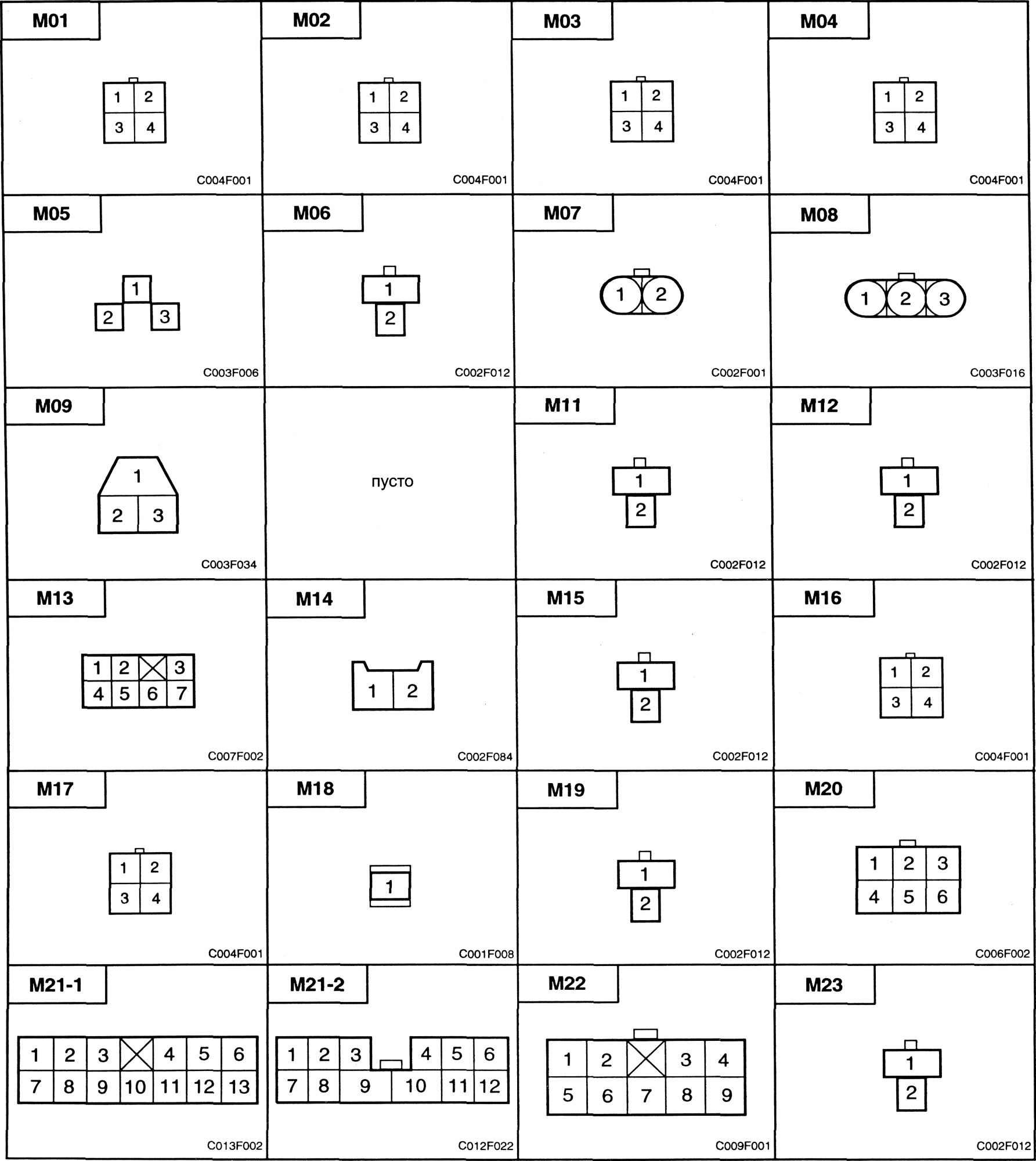 M01
1 2
3 4
C004F001

M02
1 2
3 4
C004F001

M03
1 2
3 4
C004F001

M04
1 2
3 4
C004F001

M05
1
2 3
C003F006

M06
1
2
C002F012

M07
1 2
C002F001

M08
1 2 3
C003F016

M09
1
2 3
C003F034

пусто

M11
1
2
C002F012

M12
1
2
C002F012

M13
1 2 3
4 5 6 7
C007F002

M14
1 2
C002F084

M15
1
2
C002F012

M16
1 2
3 4
C004F001

M17
1 2
3 4
C004F001

M18
1
C001F008

M19
1
2
C002F012

M20
1 2 3
4 5 6
C006F002

M21-1
1 2 3 4 5 6
7 8 9 10 11 12 13
C013F002

M21-2
1 2 3 4 5 6
7 8 9 10 11 12
C012F022

M22
1 2 3 4
5 6 7 8 9
C009F001

M23
1
2
C002F012